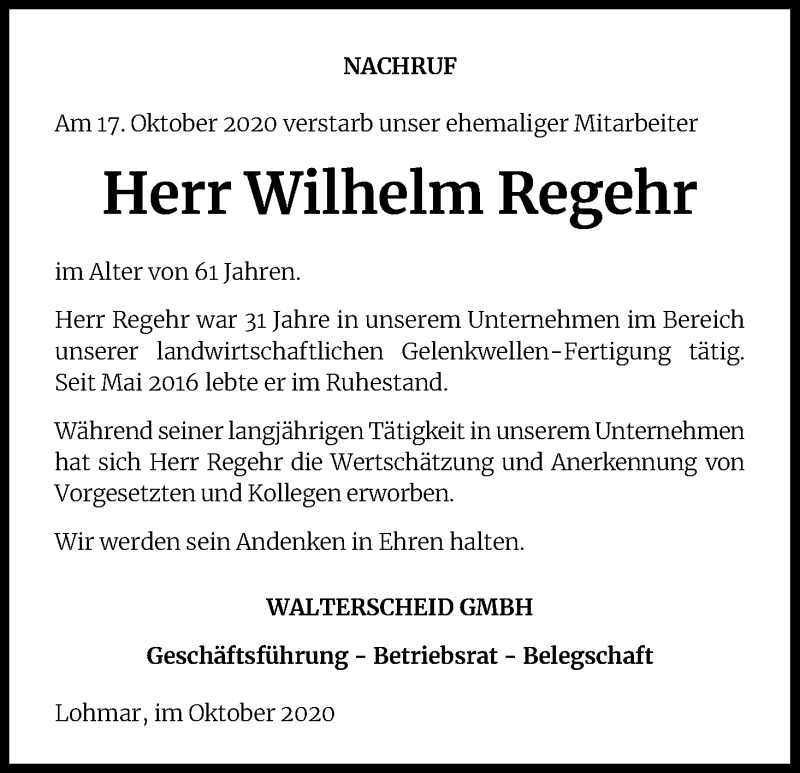 NACHRUF

Am 17. Oktober 2020 verstarb unser ehemaliger Mitarbeiter

Herr Wilhelm Regehr

im Alter von 61 Jahren.

Herr Regehr war 31 Jahre in unserem Unternehmen im Bereich unserer landwirtschaftlichen Gelenkwellen-Fertigung tätig. Seit Mai 2016 lebte er im Ruhestand.

Während seiner langjährigen Tätigkeit in unserem Unternehmen hat sich Herr Regehr die Wertschätzung und Anerkennung von Vorgesetzten und Kollegen erworben.

Wir werden sein Andenken in Ehren halten.

WALTERSCHEID GMBH

Geschäftsführung - Betriebsrat - Belegschaft

Lohmar, im Oktober 2020